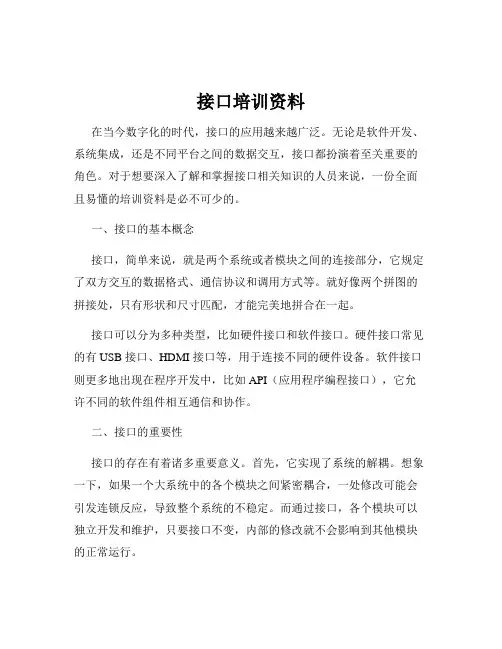 接口培训资料

在当今数字化的时代，接口的应用越来越广泛。无论是软件开发、系统集成，还是不同平台之间的数据交互，接口都扮演着至关重要的角色。对于想要深入了解和掌握接口相关知识的人员来说，一份全面且易懂的培训资料是必不可少的。

一、接口的基本概念

接口，简单来说，就是两个系统或者模块之间的连接部分，它规定了双方交互的数据格式、通信协议和调用方式等。就好像两个拼图的拼接处，只有形状和尺寸匹配，才能完美地拼合在一起。

接口可以分为多种类型，比如硬件接口和软件接口。硬件接口常见的有 USB 接口、HDMI 接口等，用于连接不同的硬件设备。软件接口则更多地出现在程序开发中，比如 API（应用程序编程接口），它允许不同的软件组件相互通信和协作。

二、接口的重要性

接口的存在有着诸多重要意义。首先，它实现了系统的解耦。想象一下，如果一个大系统中的各个模块之间紧密耦合，一处修改可能会引发连锁反应，导致整个系统的不稳定。而通过接口，各个模块可以独立开发和维护，只要接口不变，内部的修改就不会影响到其他模块的正常运行。